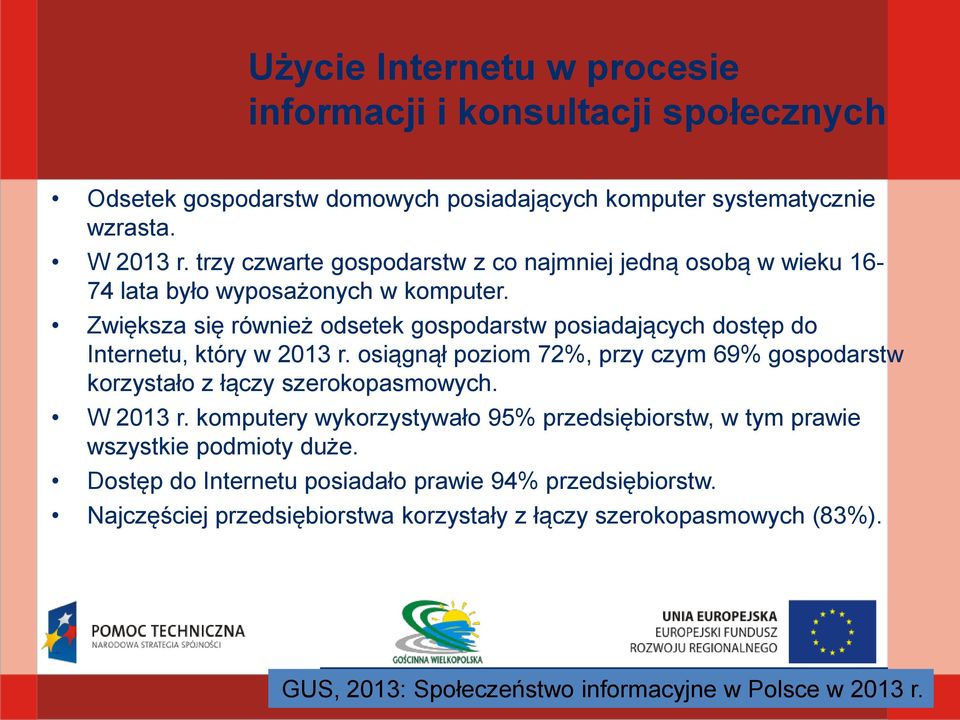 Użycie Internetu w procesie informacji i konsultacji społecznych

• Odsetek gospodarstw domowych posiadających komputer systematycznie wzrasta.
• W 2013 r. trzy czwarte gospodarstw z co najmniej jedną osobą w wieku 16-74 lata było wyposażonych w komputer.
• Zwiększa się również odsetek gospodarstw posiadających dostęp do Internetu, który w 2013 r. osiągnął poziom 72%, przy czym 69% gospodarstw korzystało z łączy szerokopasmowych.
• W 2013 r. komputery wykorzystywało 95% przedsiębiorstw, w tym prawie wszystkie podmioty duże.
• Dostęp do Internetu posiadało prawie 94% przedsiębiorstw.
• Najczęściej przedsiębiorstwa korzystały z łączy szerokopasmowych (83%).

POMOC TECHNICZNA
NARODOWA STRATEGIA SPÓJNOŚCI

GOŚCINNA WIELKOPOLSKA

UNIA EUROPEJSKA
EUROPEJSKI FUNDUSZ
ROZWOJU REGIONALNEGO

GUS, 2013: Społeczeństwo informacyjne w Polsce w 2013 r.